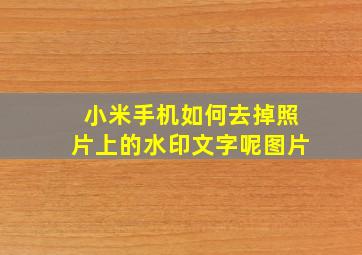 小米手机如何去掉照片上的水印文字呢图片